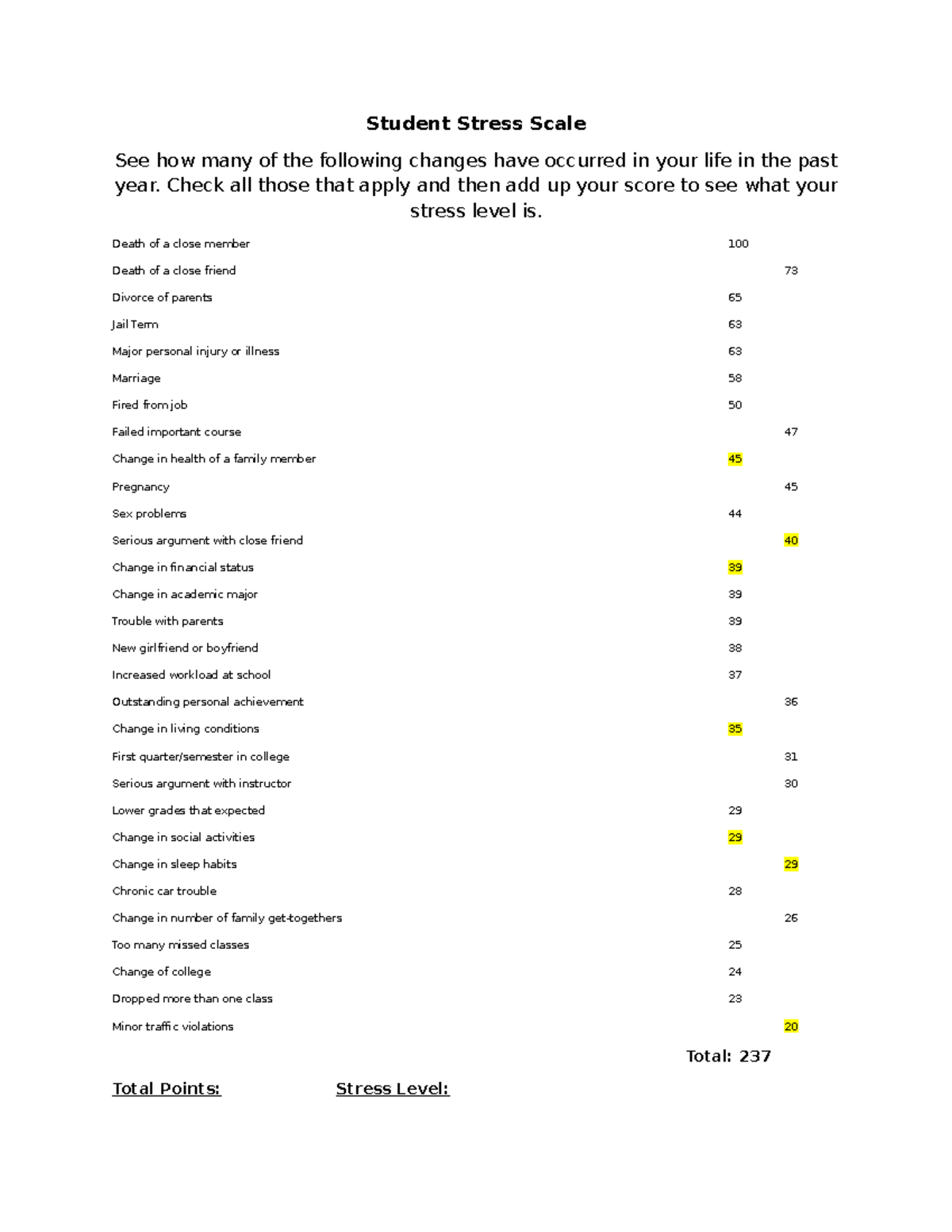 Student Stress Scale

See how many of the following changes have occurred in your life in the past year. Check all those that apply and then add up your score to see what your stress level is.

Death of a close member 100
Death of a close friend 73
Divorce of parents 65
Jail Term 63
Major personal injury or illness 63
Marriage 58
Fired from job 50
Failed important course 47
Change in health of a family member 45
Pregnancy 45
Sex problems 44
Serious argument with close friend 40
Change in financial status 39
Change in academic major 39
Trouble with parents 39
New girlfriend or boyfriend 38
Increased workload at school 37
Outstanding personal achievement 36
Change in living conditions 35
First quarter/semester in college 31
Serious argument with instructor 30
Lower grades that expected 29
Change in social activities 29
Change in sleep habits 29
Chronic car trouble 28
Change in number of family get-togethers 26
Too many missed classes 25
Change of college 24
Dropped more than one class 23
Minor traffic violations 20

Total: 237

Total Points: Stress Level: